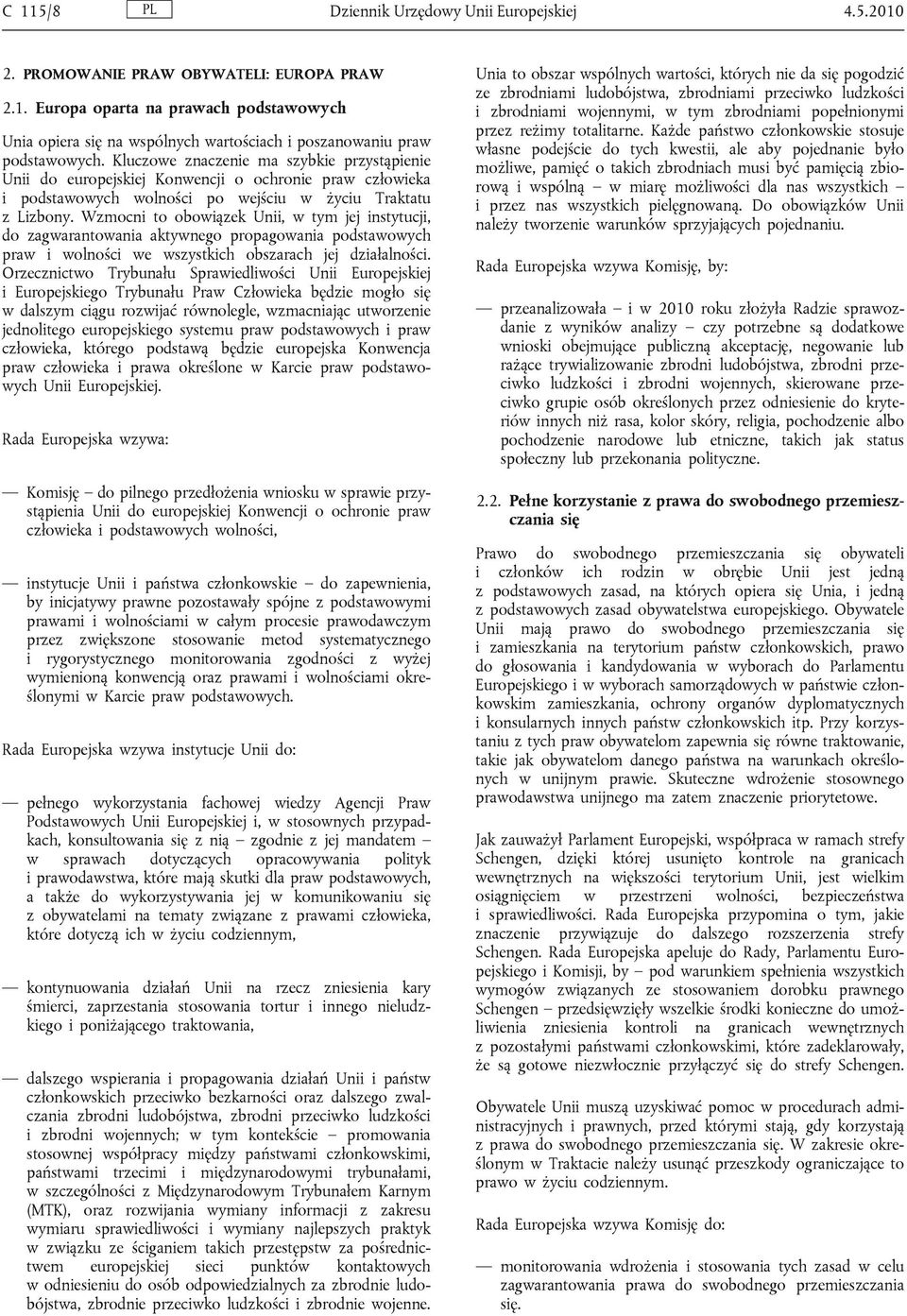 C 115/8 PL Dziennik Urzędowy Unii Europejskiej 4.5.2010

2. PROMOWANIE PRAW OBYWATELI: EUROPA PRAW

2.1. Europa oparta na prawach podstawowych

Unia opiera się na wspólnych wartościach i poszanowaniu praw podstawowych. Kluczowe znaczenie ma szybkie przystąpienie Unii do europejskiej Konwencji o ochronie praw człowieka i podstawowych wolności po wejściu w życiu Traktatu z Lizbony. Wzmocni to obowiązek Unii, w tym jej instytucji, do zagwarantowania aktywnego propagowania podstawowych praw i wolności we wszystkich obszarach jej działalności. Orzecznictwo Trybunału Sprawiedliwości Unii Europejskiej i Europejskiego Trybunału Praw Człowieka będzie mogło się w dalszym ciągu rozwijać równolegle, wzmacniając utworzenie jednolitego europejskiego systemu praw podstawowych i praw człowieka, którego podstawą będzie europejska Konwencja praw człowieka i prawa określone w Karcie praw podstawowych Unii Europejskiej.

Rada Europejska wzywa:

— Komisję – do pilnego przedłożenia wniosku w sprawie przystąpienia Unii do europejskiej Konwencji o ochronie praw człowieka i podstawowych wolności,

— instytucje Unii i państwa członkowskie – do zapewnienia, by inicjatywy prawne pozostawały spójne z podstawowymi prawami i wolnościami w całym procesie prawodawczym przez zwiększone stosowanie metod systematycznego i rygorystycznego monitorowania zgodności z wyżej wymienioną konwencją oraz prawami i wolnościami określonymi w Karcie praw podstawowych.

Rada Europejska wzywa instytucje Unii do:

— pełnego wykorzystania fachowej wiedzy Agencji Praw Podstawowych Unii Europejskiej i, w stosownych przypadkach, konsultowania się z nią – zgodnie z jej mandatem – w sprawach dotyczących opracowywania polityk i prawodawstwa, które mają skutki dla praw podstawowych, a także do wykorzystywania jej w komunikowaniu się z obywatelami na tematy związane z prawami człowieka, które dotyczą ich w życiu codziennym,

— kontynuowania działań Unii na rzecz zniesienia kary śmierci, zaprzestania stosowania tortur i innego nieludzkiego i poniżającego traktowania,

— dalszego wspierania i propagowania działań Unii i państw członkowskich przeciwko bezkarności oraz dalszego zwalczania zbrodni ludobójstwa, zbrodni przeciwko ludzkości i zbrodni wojennych; w tym kontekście – promowania stosownej współpracy między państwami członkowskimi, państwami trzecimi i międzynarodowymi trybunałami, w szczególności z Międzynarodowym Trybunałem Karnym (MTK), oraz rozwijania wymiany informacji z zakresu wymiaru sprawiedliwości i wymiany najlepszych praktyk w związku ze ściganiem takich przestępstw za pośrednictwem europejskiej sieci punktów kontaktowych w odniesieniu do osób odpowiedzialnych za zbrodnie ludobójstwa, zbrodnie przeciwko ludzkości i zbrodnie wojenne.

Unia to obszar wspólnych wartości, których nie da się pogodzić ze zbrodniami ludobójstwa, zbrodniami przeciwko ludzkości i zbrodniami wojennymi, w tym zbrodniami popełnionymi przez reżimy totalitarne. Każde państwo członkowskie stosuje własne podejście do tych kwestii, ale aby pojednanie było możliwe, pamięć o takich zbrodniach musi być pamięcią zbiorową i wspólną – w miarę możliwości dla nas wszystkich – i przez nas wszystkich pielęgnowaną. Do obowiązków Unii należy tworzenie warunków sprzyjających pojednaniu.

Rada Europejska wzywa Komisję, by:

— przeanalizowała – i w 2010 roku złożyła Radzie sprawozdanie z wyników analizy – czy potrzebne są dodatkowe wnioski obejmujące publiczną akceptację, negowanie lub rażące trywializowanie zbrodni ludobójstwa, zbrodni przeciwko ludzkości i zbrodni wojennych, skierowane przeciwko grupie osób określonych przez odniesienie do kryteriów innych niż rasa, kolor skóry, religia, pochodzenie albo pochodzenie narodowe lub etniczne, takich jak status społeczny lub przekonania polityczne.

2.2. Pełne korzystanie z prawa do swobodnego przemieszczania się

Prawo do swobodnego przemieszczania się obywateli i członków ich rodzin w obrębie Unii jest jedną z podstawowych zasad, na których opiera się Unia, i jedną z podstawowych zasad obywatelstwa europejskiego. Obywatele Unii mają prawo do swobodnego przemieszczania się i zamieszkania na terytorium państw członkowskich, prawo do głosowania i kandydowania w wyborach do Parlamentu Europejskiego i w wyborach samorządowych w państwie członkowskim zamieszkania, ochrony organów dyplomatycznych i konsularnych innych państw członkowskich itp. Przy korzystaniu z tych praw obywatelom zapewnia się równe traktowanie, takie jak obywatelom danego państwa na warunkach określonych w unijnym prawie. Skuteczne wdrożenie stosownego prawodawstwa unijnego ma zatem znaczenie priorytetowe.

Jak zauważył Parlament Europejski, współpraca w ramach strefy Schengen, dzięki której usunięto kontrole na granicach wewnętrznych na większości terytorium Unii, jest wielkim osiągnięciem w przestrzeni wolności, bezpieczeństwa i sprawiedliwości. Rada Europejska przypomina o tym, jakie znaczenie przywiązuje do dalszego rozszerzenia strefy Schengen. Rada Europejska apeluje do Rady, Parlamentu Europejskiego i Komisji, by – pod warunkiem spełnienia wszystkich wymogów związanych ze stosowaniem dorobku prawnego Schengen – przedsięwzięły wszelkie środki konieczne do umożliwienia zniesienia kontroli na granicach wewnętrznych z pozostałymi państwami członkowskimi, które zadeklarowały, że są gotowe niezwłocznie przyłączyć się do strefy Schengen.

Obywatele Unii muszą uzyskiwać pomoc w procedurach administracyjnych i prawnych, przed którymi stają, gdy korzystają z prawa do swobodnego przemieszczania się. W zakresie określonym w Traktacie należy usunąć przeszkody ograniczające to prawo w życiu codziennym.

Rada Europejska wzywa Komisję do:

— monitorowania wdrożenia i stosowania tych zasad w celu zagwarantowania prawa do swobodnego przemieszczania się.